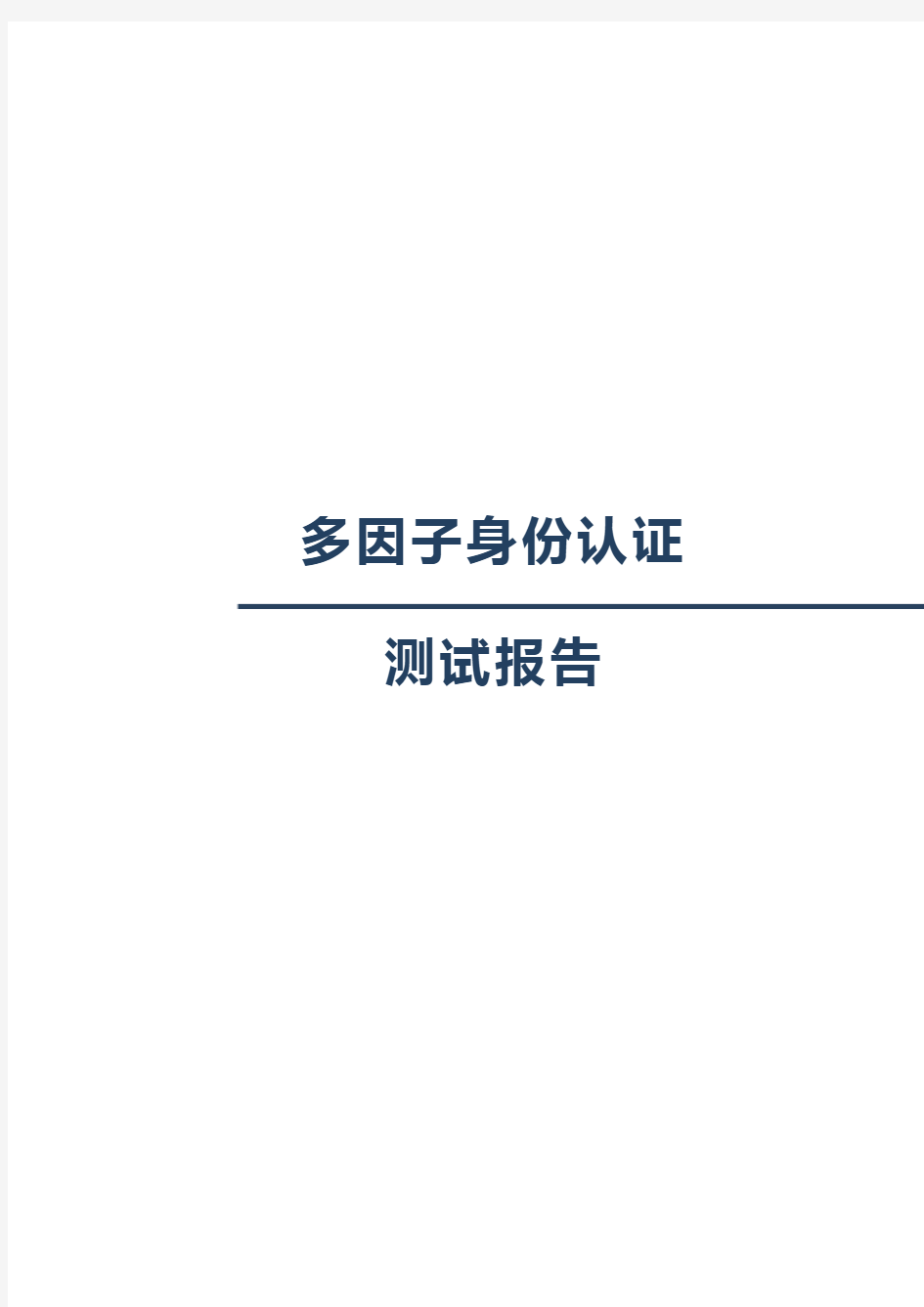 多因子身份认证

测试报告